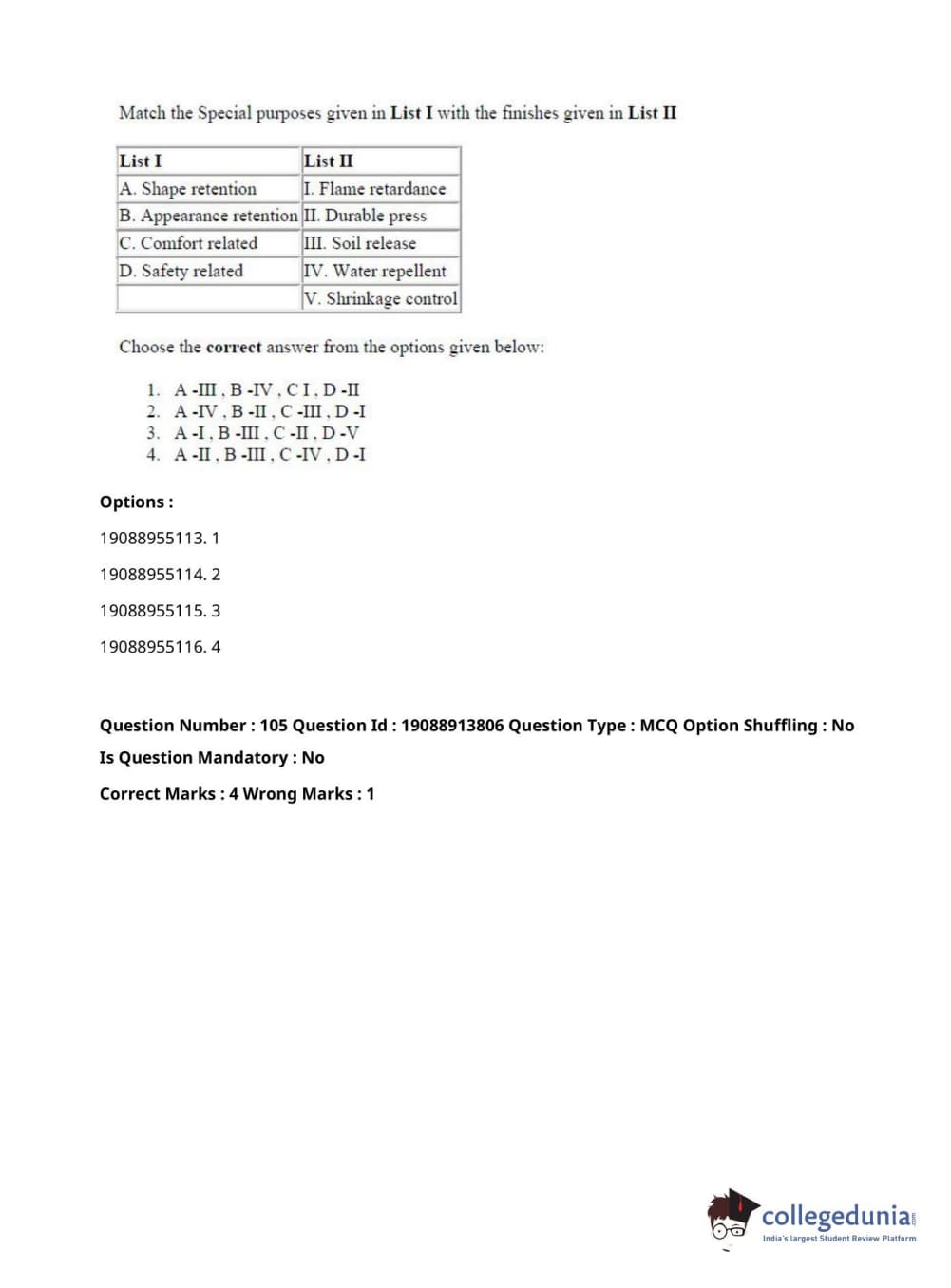 Match the Special purposes given in List I with the finishes given in List II

| List I | List II |
|---|---|
| A. Shape retention | I. Flame retardance |
| B. Appearance retention | II. Durable press |
| C. Comfort related | III. Soil release |
| D. Safety related | IV. Water repellent |
| | V. Shrinkage control |

Choose the correct answer from the options given below:

1. A -III , B -IV , C I , D -II
2. A -IV , B -II , C -III , D -I
3. A -I , B -III , C -II , D -V
4. A -II , B -III , C -IV , D -I

Options :

19088955113. 1

19088955114. 2

19088955115. 3

19088955116. 4

Question Number : 105 Question Id : 19088913806 Question Type : MCQ Option Shuffling : No

Is Question Mandatory : No

Correct Marks : 4 Wrong Marks : 1

collegedunia.com
India's largest Student Review Platform